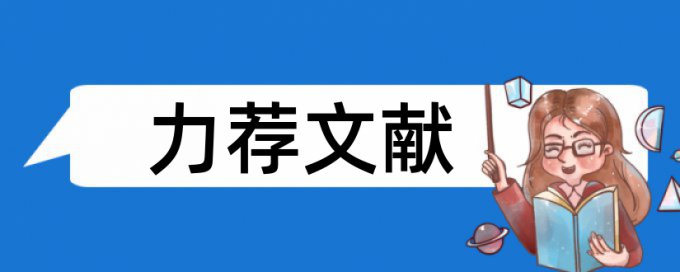 力荐文献